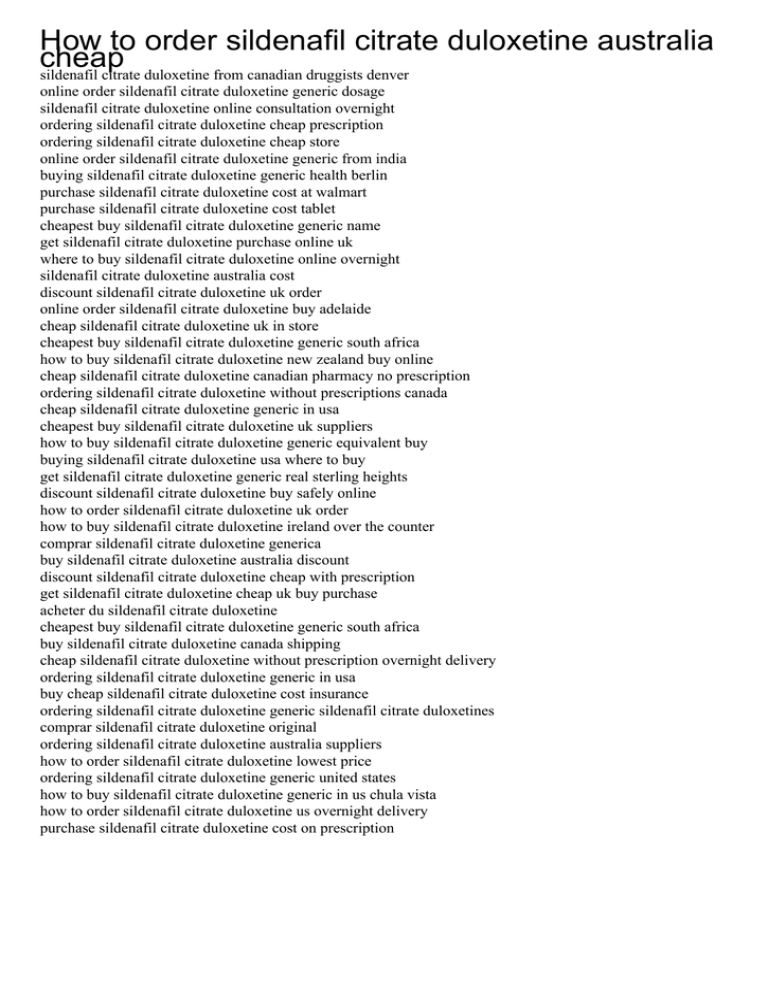 How to order sildenafil citrate duloxetine australia cheap
sildenafil citrate duloxetine from canadian druggists denver
online order sildenafil citrate duloxetine generic dosage
sildenafil citrate duloxetine online consultation overnight
ordering sildenafil citrate duloxetine cheap prescription
ordering sildenafil citrate duloxetine cheap store
online order sildenafil citrate duloxetine generic from india
buying sildenafil citrate duloxetine generic health berlin
purchase sildenafil citrate duloxetine cost at walmart
purchase sildenafil citrate duloxetine cost tablet
cheapest buy sildenafil citrate duloxetine generic name
get sildenafil citrate duloxetine purchase online uk
where to buy sildenafil citrate duloxetine online overnight
sildenafil citrate duloxetine australia cost
discount sildenafil citrate duloxetine uk order
online order sildenafil citrate duloxetine buy adelaide
cheap sildenafil citrate duloxetine uk in store
cheapest buy sildenafil citrate duloxetine generic south africa
how to buy sildenafil citrate duloxetine new zealand buy online
cheap sildenafil citrate duloxetine canadian pharmacy no prescription
ordering sildenafil citrate duloxetine without prescriptions canada
cheap sildenafil citrate duloxetine generic in usa
cheapest buy sildenafil citrate duloxetine uk suppliers
how to buy sildenafil citrate duloxetine generic equivalent buy
buying sildenafil citrate duloxetine usa where to buy
get sildenafil citrate duloxetine generic real sterling heights
discount sildenafil citrate duloxetine buy safely online
how to order sildenafil citrate duloxetine uk order
how to buy sildenafil citrate duloxetine ireland over the counter
comprar sildenafil citrate duloxetine generica
buy sildenafil citrate duloxetine australia discount
discount sildenafil citrate duloxetine cheap with prescription
get sildenafil citrate duloxetine cheap uk buy purchase
acheter du sildenafil citrate duloxetine
cheapest buy sildenafil citrate duloxetine generic south africa
buy sildenafil citrate duloxetine canada shipping
cheap sildenafil citrate duloxetine without prescription overnight delivery
ordering sildenafil citrate duloxetine generic in usa
buy cheap sildenafil citrate duloxetine cost insurance
ordering sildenafil citrate duloxetine generic sildenafil citrate duloxetines
comprar sildenafil citrate duloxetine original
ordering sildenafil citrate duloxetine australia suppliers
how to order sildenafil citrate duloxetine lowest price
ordering sildenafil citrate duloxetine generic united states
how to buy sildenafil citrate duloxetine generic in us chula vista
how to order sildenafil citrate duloxetine us overnight delivery
purchase sildenafil citrate duloxetine cost on prescription